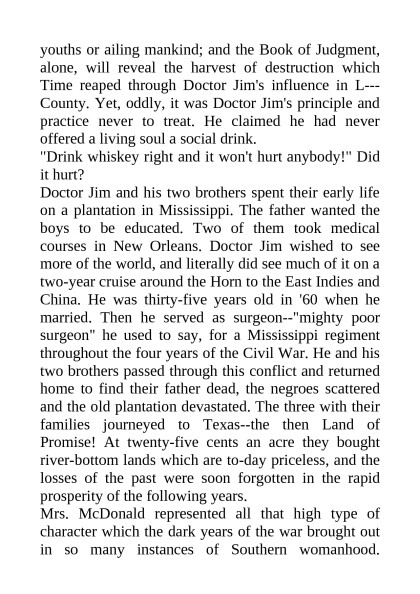 youths or ailing mankind; and the Book of Judgment, alone, will reveal the harvest of destruction which Time reaped through Doctor Jim's influence in L--- County. Yet, oddly, it was Doctor Jim's principle and practice never to treat. He claimed he had never offered a living soul a social drink.
"Drink whiskey right and it won't hurt anybody!" Did it hurt?
Doctor Jim and his two brothers spent their early life on a plantation in Mississippi. The father wanted the boys to be educated. Two of them took medical courses in New Orleans. Doctor Jim wished to see more of the world, and literally did see much of it on a two-year cruise around the Horn to the East Indies and China. He was thirty-five years old in '60 when he married. Then he served as surgeon--"mighty poor surgeon" he used to say, for a Mississippi regiment throughout the four years of the Civil War. He and his two brothers passed through this conflict and returned home to find their father dead, the negroes scattered and the old plantation devastated. The three with their families journeyed to Texas--the then Land of Promise! At twenty-five cents an acre they bought river-bottom lands which are to-day priceless, and the losses of the past were soon forgotten in the rapid prosperity of the following years.
Mrs. McDonald represented all that high type of character which the dark years of the war brought out in so many instances of Southern womanhood.